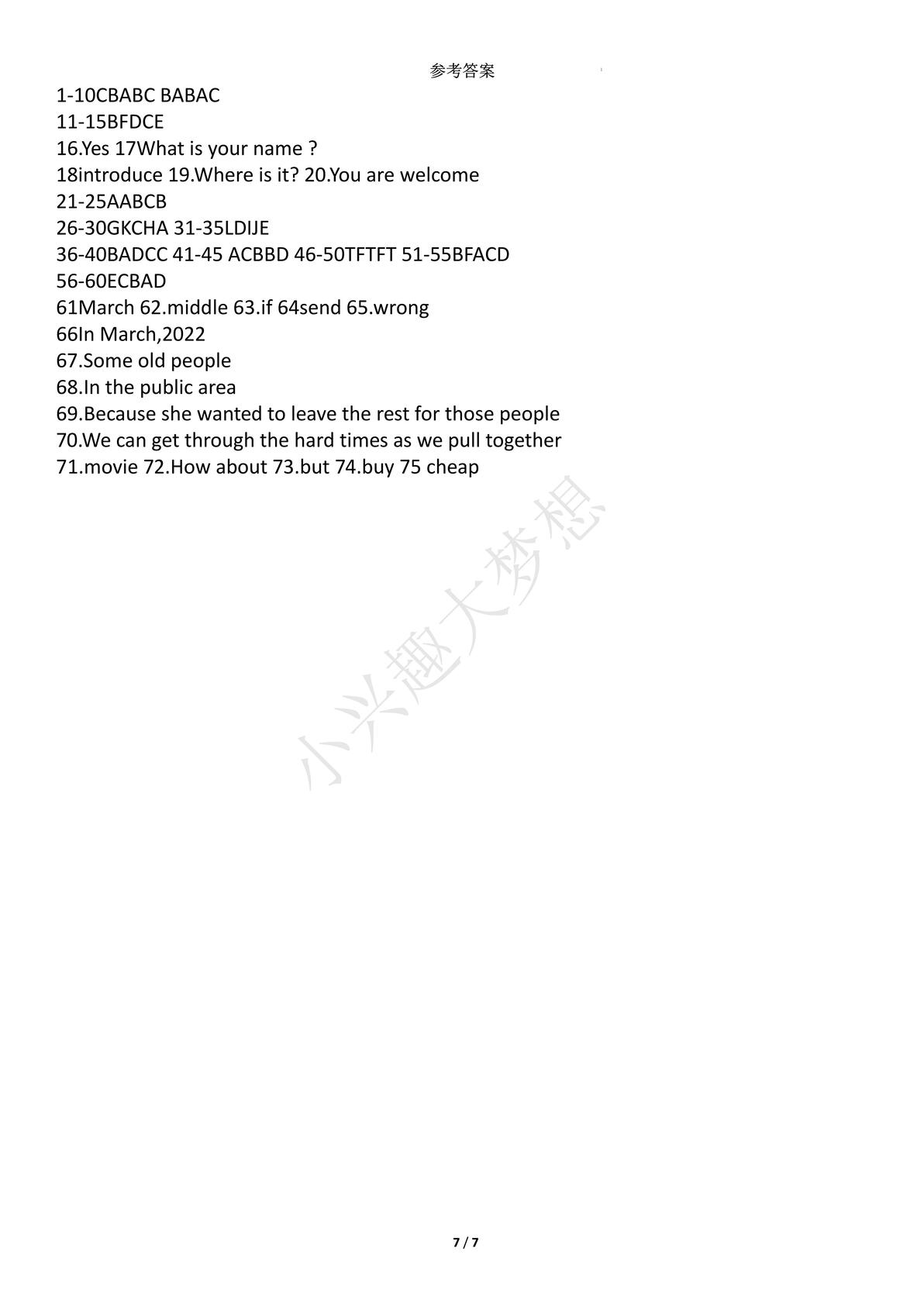 参考答案

1-10CBABC BABAC
11-15BFDCE
16.Yes 17What is your name ?
18introduce 19.Where is it? 20.You are welcome
21-25AABCB
26-30GKCHA 31-35LDIJE
36-40BADCC 41-45 ACBBD 46-50TFTFT 51-55BFACD
56-60ECBAD
61March 62.middle 63.if 64send 65.wrong
66In March,2022
67.Some old people
68.In the public area
69.Because she wanted to leave the rest for those people
70.We can get through the hard times as we pull together
71.movie 72.How about 73.but 74.buy 75 cheap

小兴趣大梦想

7 / 7